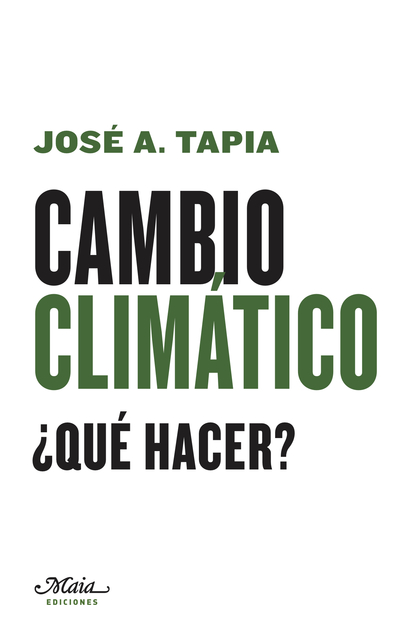 JOSÉ A. TAPIA

CAMBIO
CLIMÁTICO

¿QUÉ HACER?

Maia
EDICIONES